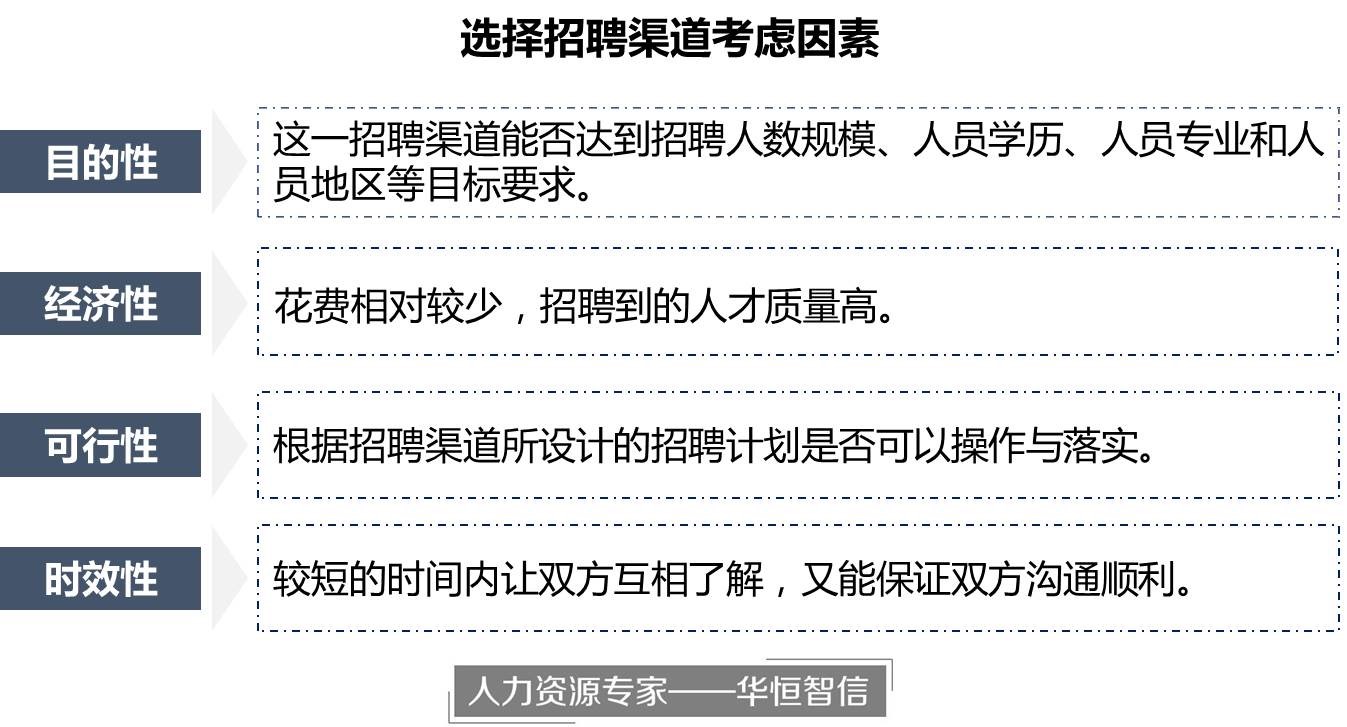 选择招聘渠道考虑因素

目的性

这一招聘渠道能否达到招聘人数规模、人员学历、人员专业和人员地区等目标要求。

经济性

花费相对较少，招聘到的人才质量高。

可行性

根据招聘渠道所设计的招聘计划是否可以操作与落实。

时效性

较短的时间内让双方互相了解，又能保证双方沟通顺利。

人力资源专家——华恒智信